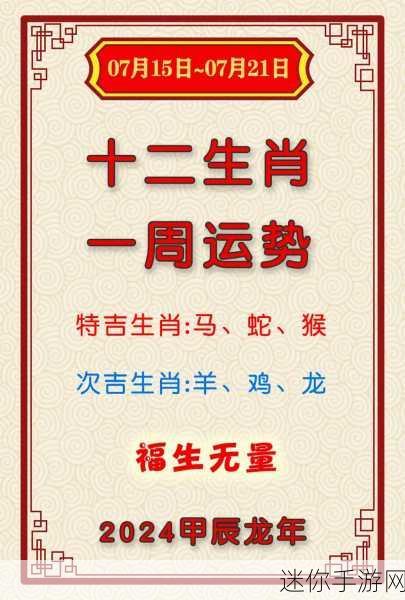 07月15日~07月21日

十二生肖
一周运势

特吉生肖:马、蛇、猴

次吉生肖:羊、鸡、龙

福生无量

2024甲辰龙年

迷你手游网